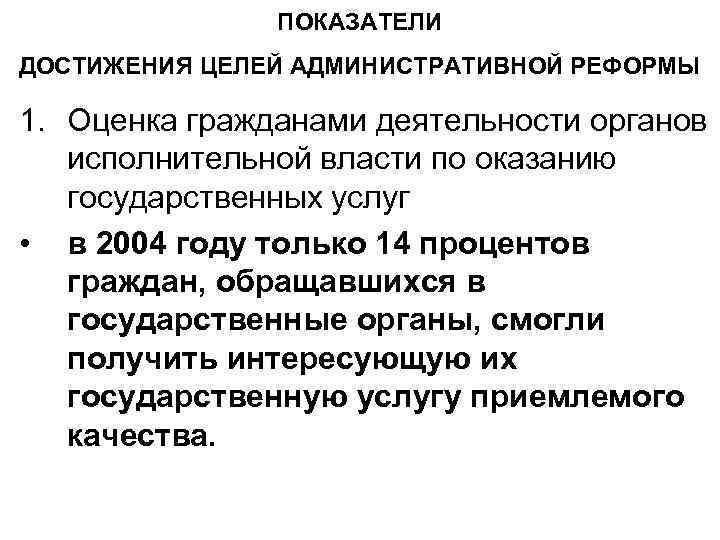 ПОКАЗАТЕЛИ

ДОСТИЖЕНИЯ ЦЕЛЕЙ АДМИНИСТРАТИВНОЙ РЕФОРМЫ

1. Оценка гражданами деятельности органов исполнительной власти по оказанию государственных услуг

• в 2004 году только 14 процентов граждан, обращавшихся в государственные органы, смогли получить интересующую их государственную услугу приемлемого качества.